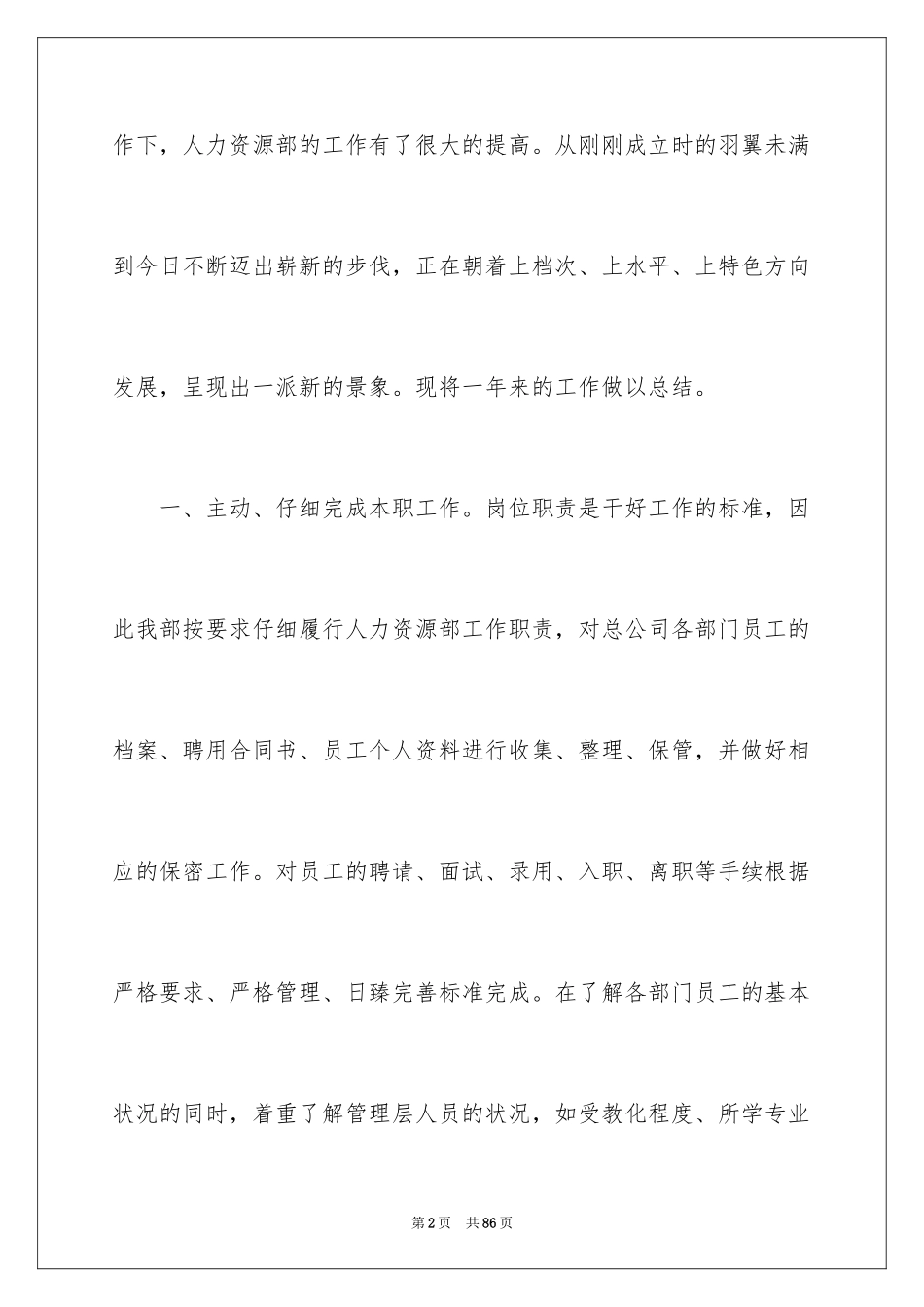 作下，人力资源部的工作有了很大的提高。从刚刚成立时的羽翼未满到今日不断迈出崭新的步伐，正在朝着上档次、上水平、上特色方向发展，呈现出一派新的景象。现将一年来的工作做以总结。

一、主动、仔细完成本职工作。岗位职责是干好工作的标准，因此我部按要求仔细履行人力资源部工作职责，对总公司各部门员工的档案、聘用合同书、员工个人资料进行收集、整理、保管，并做好相应的保密工作。对员工的聘请、面试、录用、入职、离职等手续根据严格要求、严格管理、日臻完善标准完成。在了解各部门员工的基本状况的同时，着重了解管理层人员的状况，如受教化程度、所学专业

第2页 共86页